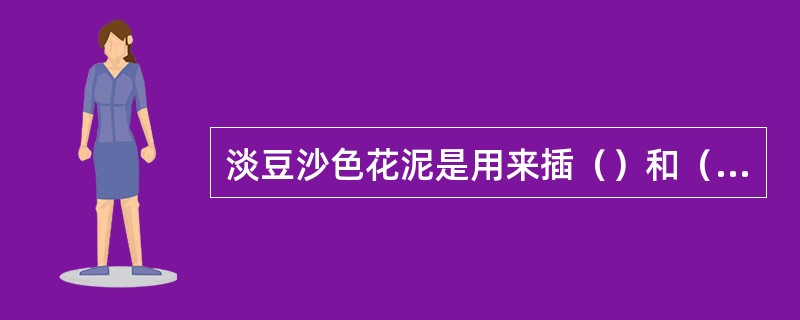 淡豆沙色花泥是用来插（）和（...